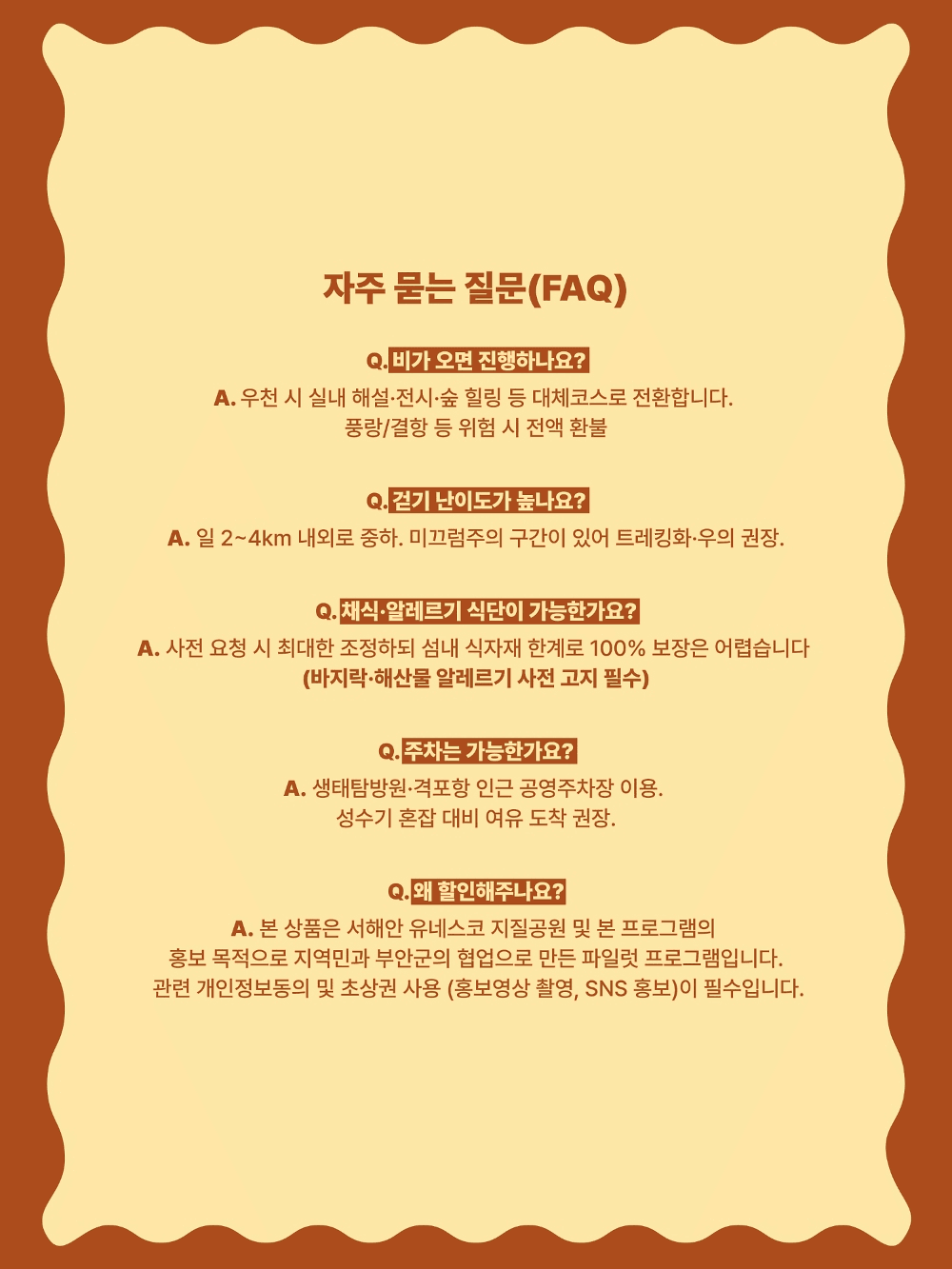 자주 묻는 질문(FAQ)

Q. 비가 오면 진행하나요?

A. 우천 시 실내 해설·전시·숲 힐링 등 대체코스로 전환합니다.
풍랑/결항 등 위험 시 전액 환불

Q. 걷기 난이도가 높나요?

A. 일 2~4km 내외로 중하. 미끄럼주의 구간이 있어 트레킹화·우의 권장.

Q. 채식·알레르기 식단이 가능한가요?

A. 사전 요청 시 최대한 조정하되 섬내 식자재 한계로 100% 보장은 어렵습니다
(바지락·해산물 알레르기 사전 고지 필수)

Q. 주차는 가능한가요?

A. 생태탐방원·격포항 인근 공영주차장 이용.
성수기 혼잡 대비 여유 도착 권장.

Q. 왜 할인해주나요?

A. 본 상품은 서해안 유네스코 지질공원 및 본 프로그램의
홍보 목적으로 지역민과 부안군의 협업으로 만든 파일럿 프로그램입니다.
관련 개인정보동의 및 초상권 사용 (홍보영상 촬영, SNS 홍보)이 필수입니다.